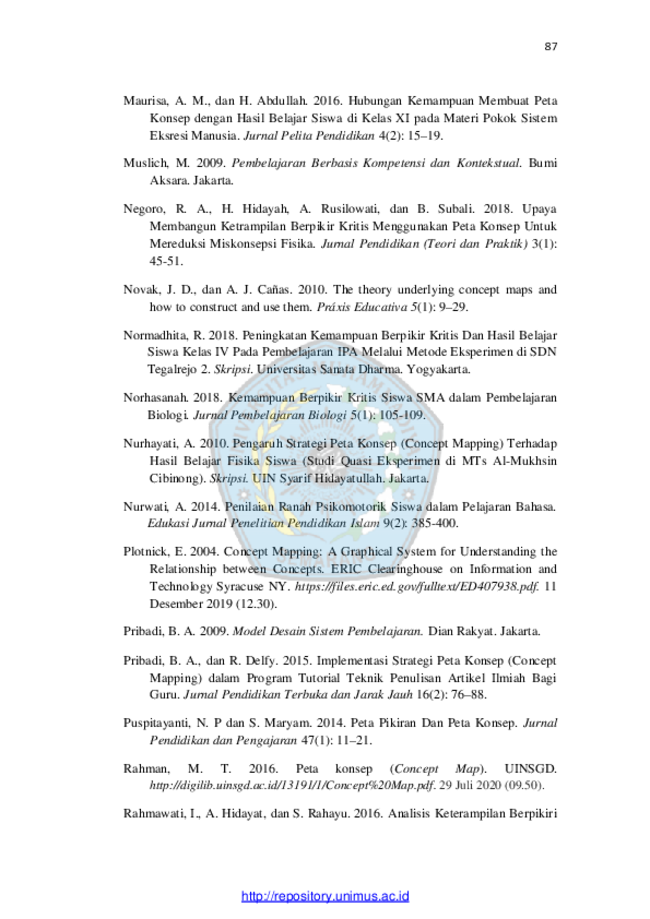 87

Maurisa, A. M., dan H. Abdullah. 2016. Hubungan Kemampuan Membuat Peta Konsep dengan Hasil Belajar Siswa di Kelas XI pada Materi Pokok Sistem Eksresi Manusia. Jurnal Pelita Pendidikan 4(2): 15–19.

Muslich, M. 2009. Pembelajaran Berbasis Kompetensi dan Kontekstual. Bumi Aksara. Jakarta.

Negoro, R. A., H. Hidayah, A. Rusilowati, dan B. Subali. 2018. Upaya Membangun Ketrampilan Berpikir Kritis Menggunakan Peta Konsep Untuk Mereduksi Miskonsepsi Fisika. Jurnal Pendidikan (Teori dan Praktik) 3(1): 45-51.

Novak, J. D., dan A. J. Cañas. 2010. The theory underlying concept maps and how to construct and use them. Práxis Educativa 5(1): 9–29.

Normadhita, R. 2018. Peningkatan Kemampuan Berpikir Kritis Dan Hasil Belajar Siswa Kelas IV Pada Pembelajaran IPA Melalui Metode Eksperimen di SDN Tegalrejo 2. Skripsi. Universitas Sanata Dharma. Yogyakarta.

Norhasanah. 2018. Kemampuan Berpikir Kritis Siswa SMA dalam Pembelajaran Biologi. Jurnal Pembelajaran Biologi 5(1): 105-109.

Nurhayati, A. 2010. Pengaruh Strategi Peta Konsep (Concept Mapping) Terhadap Hasil Belajar Fisika Siswa (Studi Quasi Eksperimen di MTs Al-Mukhsin Cibinong). Skripsi. UIN Syarif Hidayatullah. Jakarta.

Nurwati, A. 2014. Penilaian Ranah Psikomotorik Siswa dalam Pelajaran Bahasa. Edukasi Jurnal Penelitian Pendidikan Islam 9(2): 385-400.

Plotnick, E. 2004. Concept Mapping: A Graphical System for Understanding the Relationship between Concepts. ERIC Clearinghouse on Information and Technology Syracuse NY. https://files.eric.ed.gov/fulltext/ED407938.pdf. 11 Desember 2019 (12.30).

Pribadi, B. A. 2009. Model Desain Sistem Pembelajaran. Dian Rakyat. Jakarta.

Pribadi, B. A., dan R. Delfy. 2015. Implementasi Strategi Peta Konsep (Concept Mapping) dalam Program Tutorial Teknik Penulisan Artikel Ilmiah Bagi Guru. Jurnal Pendidikan Terbuka dan Jarak Jauh 16(2): 76–88.

Puspitayanti, N. P dan S. Maryam. 2014. Peta Pikiran Dan Peta Konsep. Jurnal Pendidikan dan Pengajaran 47(1): 11–21.

Rahman, M. T. 2016. Peta konsep (Concept Map). UINSGD. http://digilib.uinsgd.ac.id/13191/1/Concept%20Map.pdf. 29 Juli 2020 (09.50).

Rahmawati, I., A. Hidayat, dan S. Rahayu. 2016. Analisis Keterampilan Berpikiri

http://repository.unimus.ac.id